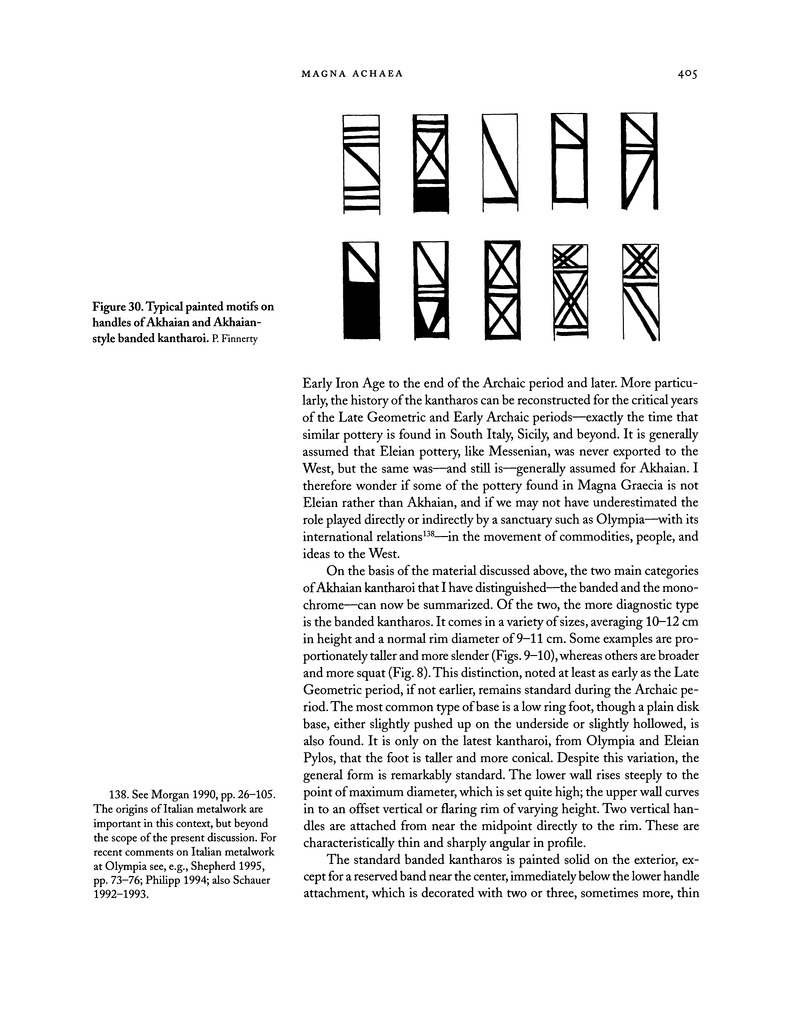 MAGNA ACHAEA 405

Figure 30. Typical painted motifs on handles of Akhaian and Akhaian-style banded kantharoi. P. Finnerty

Early Iron Age to the end of the Archaic period and later. More particularly, the history of the kantharos can be reconstructed for the critical years of the Late Geometric and Early Archaic periods—exactly the time that similar pottery is found in South Italy, Sicily, and beyond. It is generally assumed that Eleian pottery, like Messenian, was never exported to the West, but the same was—and still is—generally assumed for Akhaian. I therefore wonder if some of the pottery found in Magna Graecia is not Eleian rather than Akhaian, and if we may not have underestimated the role played directly or indirectly by a sanctuary such as Olympia—with its international relations$^{138}$—in the movement of commodities, people, and ideas to the West.

On the basis of the material discussed above, the two main categories of Akhaian kantharoi that I have distinguished—the banded and the monochrome—can now be summarized. Of the two, the more diagnostic type is the banded kantharos. It comes in a variety of sizes, averaging 10–12 cm in height and a normal rim diameter of 9–11 cm. Some examples are proportionately taller and more slender (Figs. 9–10), whereas others are broader and more squat (Fig. 8). This distinction, noted at least as early as the Late Geometric period, if not earlier, remains standard during the Archaic period. The most common type of base is a low ring foot, though a plain disk base, either slightly pushed up on the underside or slightly hollowed, is also found. It is only on the latest kantharoi, from Olympia and Eleian Pylos, that the foot is taller and more conical. Despite this variation, the general form is remarkably standard. The lower wall rises steeply to the point of maximum diameter, which is set quite high; the upper wall curves in to an offset vertical or flaring rim of varying height. Two vertical handles are attached from near the midpoint directly to the rim. These are characteristically thin and sharply angular in profile.

The standard banded kantharos is painted solid on the exterior, except for a reserved band near the center, immediately below the lower handle attachment, which is decorated with two or three, sometimes more, thin

138. See Morgan 1990, pp. 26–105. The origins of Italian metalwork are important in this context, but beyond the scope of the present discussion. For recent comments on Italian metalwork at Olympia see, e.g., Shepherd 1995, pp. 73–76; Philipp 1994; also Schauer 1992–1993.